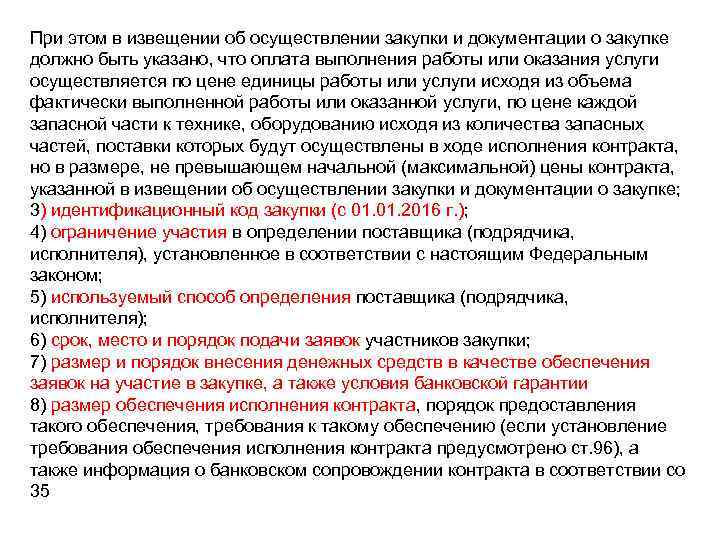 При этом в извещении об осуществлении закупки и документации о закупке должно быть указано, что оплата выполнения работы или оказания услуги осуществляется по цене единицы работы или услуги исходя из объема фактически выполненной работы или оказанной услуги, по цене каждой запасной части к технике, оборудованию исходя из количества запасных частей, поставки которых будут осуществлены в ходе исполнения контракта, но в размере, не превышающем начальной (максимальной) цены контракта, указанной в извещении об осуществлении закупки и документации о закупке;
3) идентификационный код закупки (с 01.01.2016 г.);
4) ограничение участия в определении поставщика (подрядчика, исполнителя), установленное в соответствии с настоящим Федеральным законом;
5) используемый способ определения поставщика (подрядчика, исполнителя);
6) срок, место и порядок подачи заявок участников закупки;
7) размер и порядок внесения денежных средств в качестве обеспечения заявок на участие в закупке, а также условия банковской гарантии
8) размер обеспечения исполнения контракта, порядок предоставления такого обеспечения, требования к такому обеспечению (если установление требования обеспечения исполнения контракта предусмотрено ст.96), а также информация о банковском сопровождении контракта в соответствии со 35